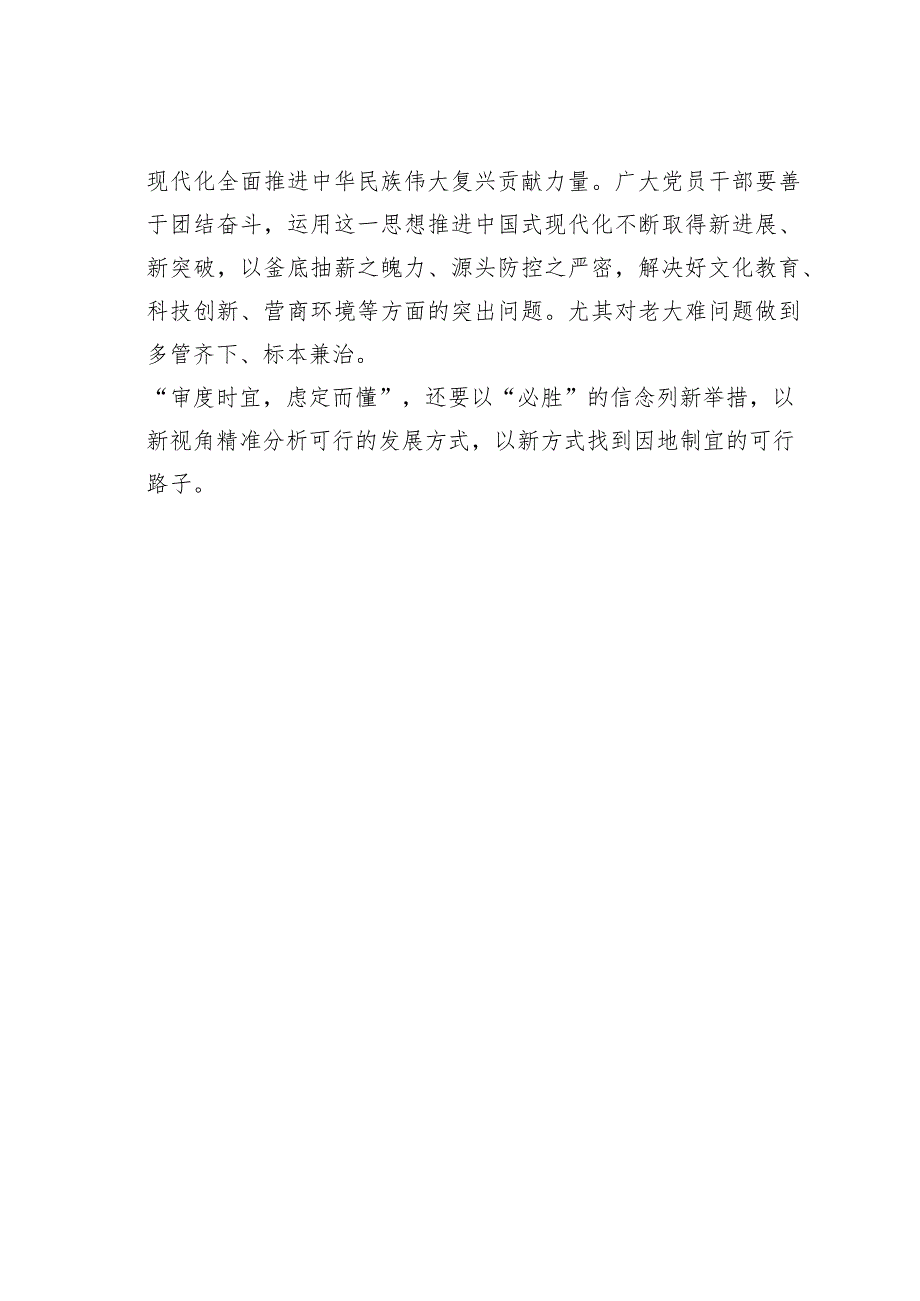 现代化全面推进中华民族伟大复兴贡献力量。广大党员干部要善于团结奋斗，运用这一思想推进中国式现代化不断取得新进展、新突破，以釜底抽薪之魄力、源头防控之严密，解决好文化教育、科技创新、营商环境等方面的突出问题。尤其对老大难问题做到多管齐下、标本兼治。

“审度时宜，虑定而懂”，还要以“必胜”的信念列新举措，以新视角精准分析可行的发展方式，以新方式找到因地制宜的可行路子。